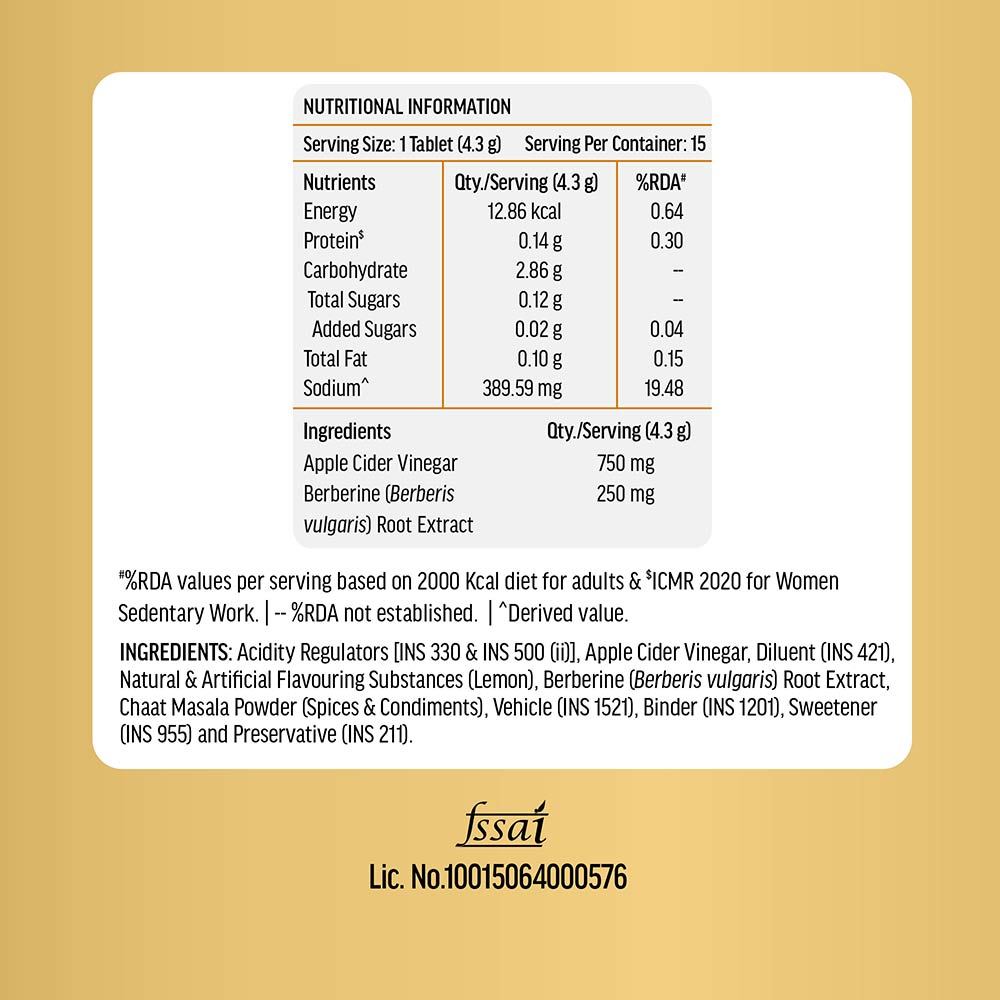 NUTRITIONAL INFORMATION

Serving Size: 1 Tablet (4.3 g) Serving Per Container: 15

| Nutrients | Qty./Serving (4.3 g) | %RDA# |
|---|---|---|
| Energy | 12.86 kcal | 0.64 |
| Protein$ | 0.14 g | 0.30 |
| Carbohydrate | 2.86 g | -- |
| Total Sugars | 0.12 g | -- |
| Added Sugars | 0.02 g | 0.04 |
| Total Fat | 0.10 g | 0.15 |
| Sodium^ | 389.59 mg | 19.48 |

| Ingredients | Qty./Serving (4.3 g) |
|---|---|
| Apple Cider Vinegar | 750 mg |
| Berberine (Berberis vulgaris) Root Extract | 250 mg |

#%RDA values per serving based on 2000 Kcal diet for adults & $ICMR 2020 for Women Sedentary Work. | -- %RDA not established. | ^Derived value.

INGREDIENTS: Acidity Regulators [INS 330 & INS 500 (ii)], Apple Cider Vinegar, Diluent (INS 421), Natural & Artificial Flavouring Substances (Lemon), Berberine (Berberis vulgaris) Root Extract, Chaat Masala Powder (Spices & Condiments), Vehicle (INS 1521), Binder (INS 1201), Sweetener (INS 955) and Preservative (INS 211).

fssai
Lic. No.10015064000576